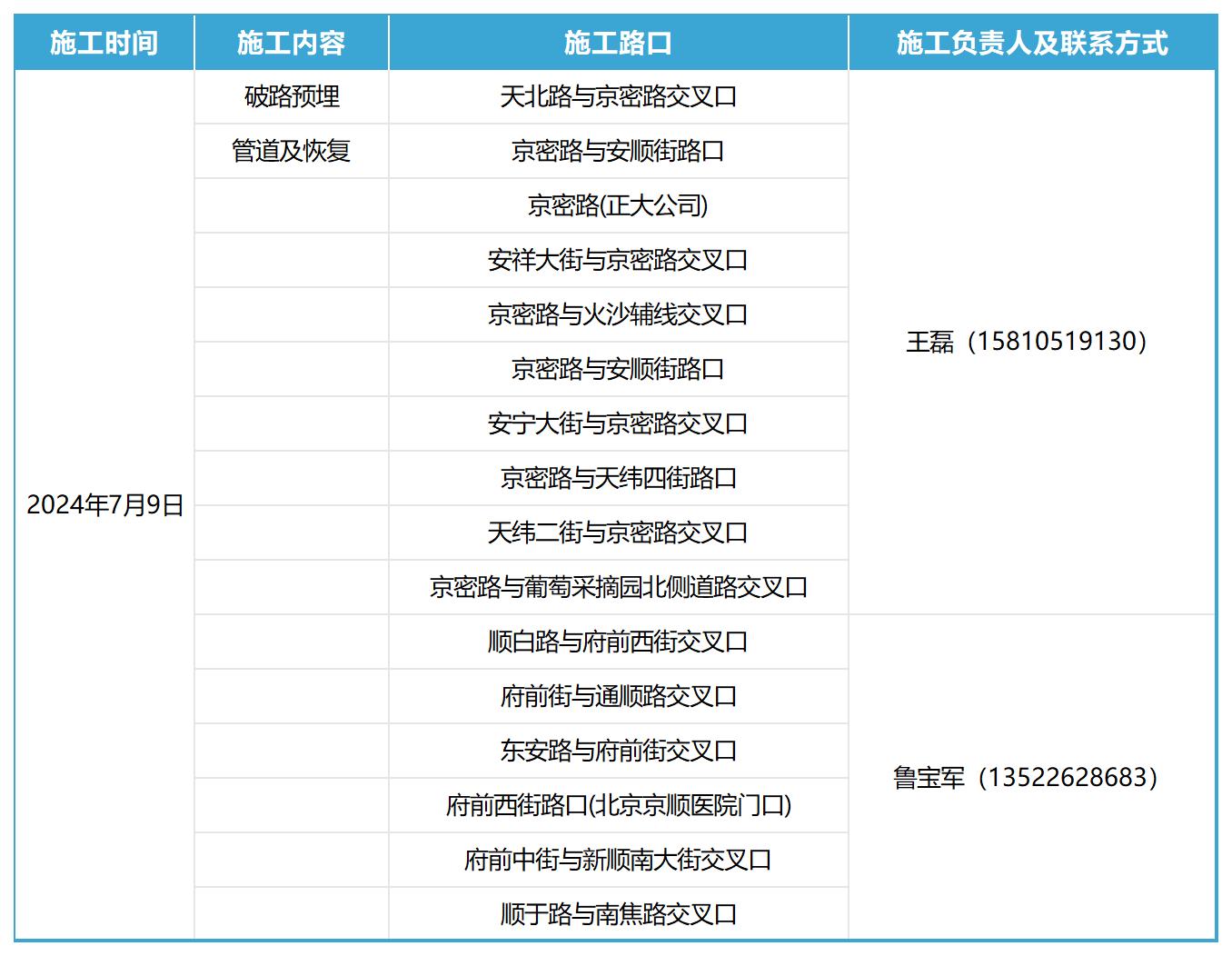 | 施工时间 | 施工内容 | 施工路口 | 施工负责人及联系方式 |
|---|---|---|---|
| 2024年7月9日 | 破路预埋 | 天北路与京密路交叉口 | 王磊（15810519130） |
| | 管道及恢复 | 京密路与安顺街路口 | |
| | | 京密路(正大公司) | |
| | | 安祥大街与京密路交叉口 | |
| | | 京密路与火沙辅线交叉口 | |
| | | 京密路与安顺街路口 | |
| | | 安宁大街与京密路交叉口 | |
| | | 京密路与天纬四街路口 | |
| | | 天纬二街与京密路交叉口 | |
| | | 京密路与葡萄采摘园北侧道路交叉口 | |
| | | 顺白路与府前西街交叉口 | 鲁宝军（13522628683） |
| | | 府前街与通顺路交叉口 | |
| | | 东安路与府前街交叉口 | |
| | | 府前西街路口(北京京顺医院门口) | |
| | | 府前中街与新顺南大街交叉口 | |
| | | 顺于路与南焦路交叉口 | |